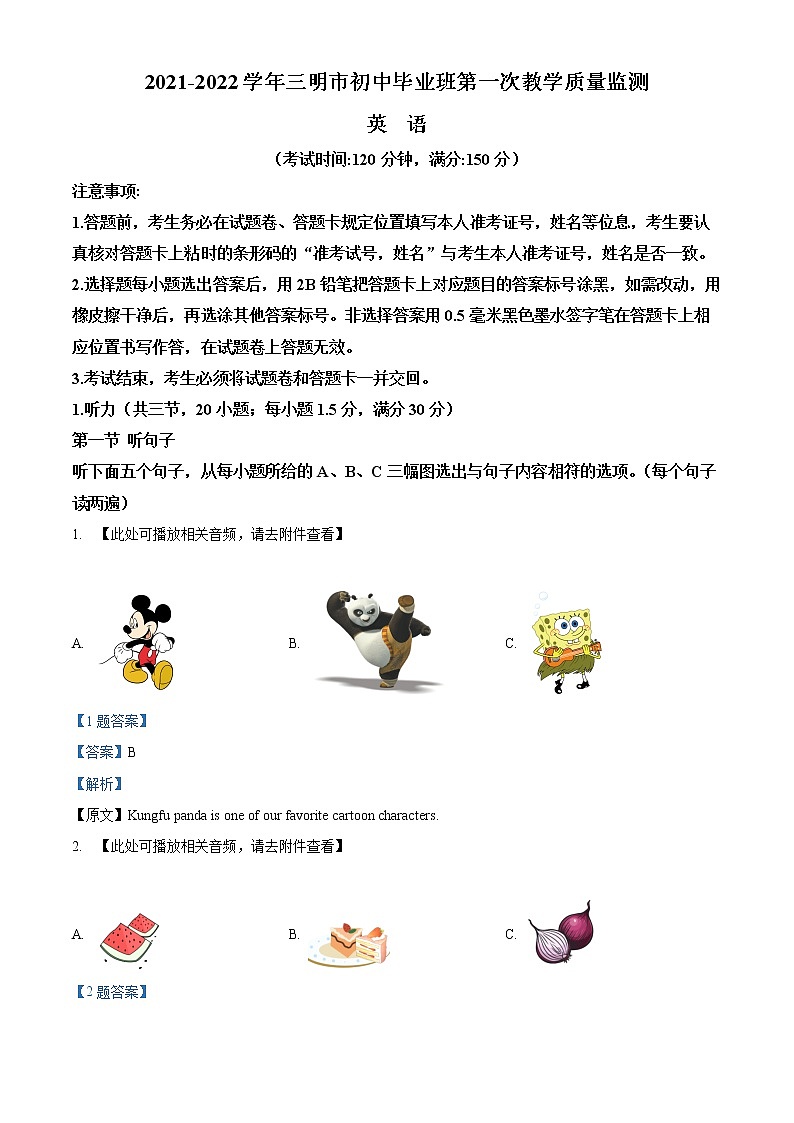 2021-2022 学年三明市初中毕业班第一次教学质量监测

英 语

（考试时间:120 分钟，满分:150 分）

注意事项:

1.答题前，考生务必在试题卷、答题卡规定位置填写本人准考证号，姓名等位息，考生要认真核对答题卡上粘时的条形码的“准考试号，姓名”与考生本人准考证号，姓名是否一致。

2.选择题每小题选出答案后，用 2B 铅笔把答题卡上对应题目的答案标号涂黑，如需改动，用橡皮擦干净后，再选涂其他答案标号。非选择答案用 0.5 毫米黑色墨水签字笔在答题卡上相应位置书写作答，在试题卷上答题无效。

3.考试结束，考生必须将试题卷和答题卡一并交回。

1.听力（共三节，20 小题；每小题 1.5 分，满分 30 分）

第一节 听句子

听下面五个句子，从每小题所给的 A、B、C 三幅图选出与句子内容相符的选项。(每个句子读两遍)

1. 【此处可播放相关音频，请去附件查看】

A.

B.

C.

【1 题答案】

【答案】B

【解析】

【原文】Kungfu panda is one of our favorite cartoon characters.

2. 【此处可播放相关音频，请去附件查看】

A.

B.

C.

【2 题答案】